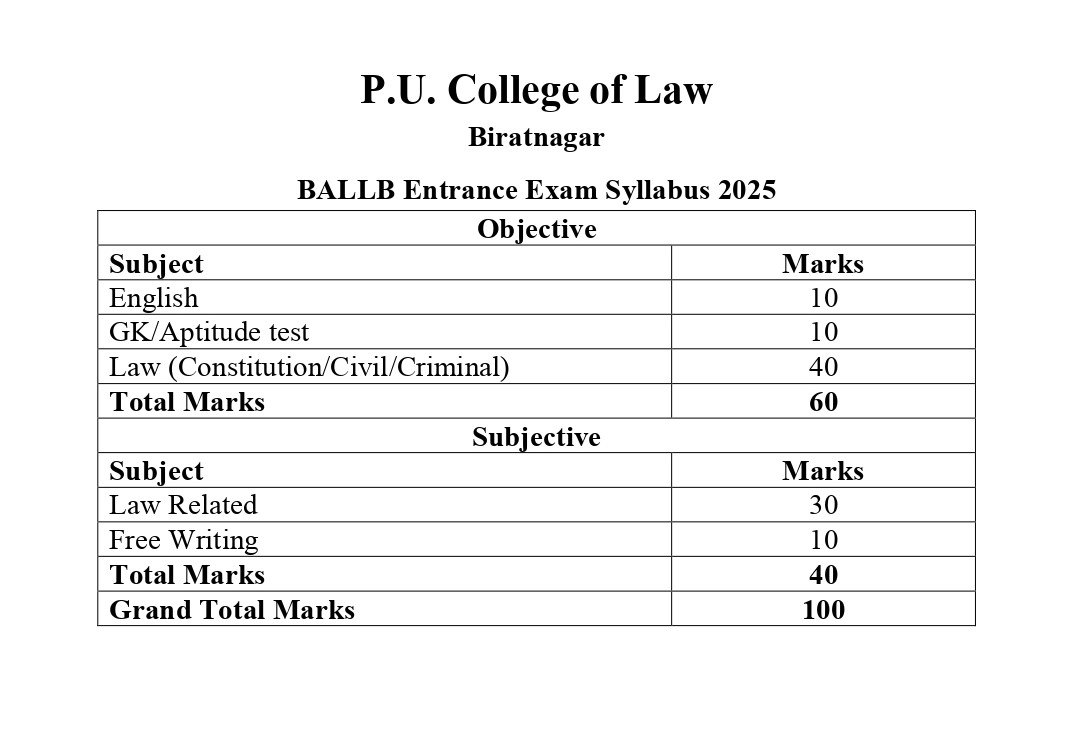 P.U. College of Law

Biratnagar

BALLB Entrance Exam Syllabus 2025

| Objective | |
|---|---|
| **Subject** | **Marks** |
| English | 10 |
| GK/Aptitude test | 10 |
| Law (Constitution/Civil/Criminal) | 40 |
| **Total Marks** | **60** |
| **Subjective** | |
| **Subject** | **Marks** |
| Law Related | 30 |
| Free Writing | 10 |
| **Total Marks** | **40** |
| **Grand Total Marks** | **100** |